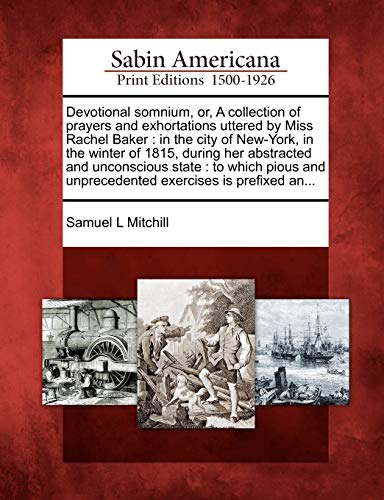 Sabin Americana
Print Editions 1500-1926

Devotional somnium, or, A collection of prayers and exhortations uttered by Miss Rachel Baker : in the city of New-York, in the winter of 1815, during her abstracted and unconscious state : to which pious and unprecedented exercises is prefixed an...

Samuel L Mitchill